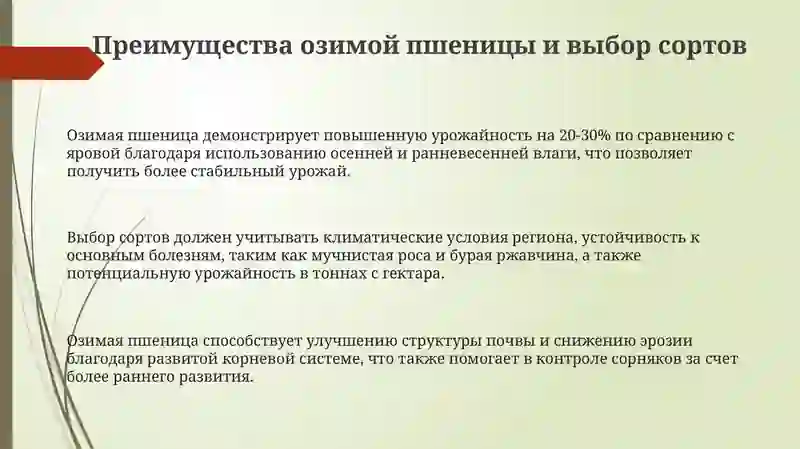 Преимущества озимой пшеницы и выбор сортов

Озимая пшеница демонстрирует повышенную урожайность на 20-30% по сравнению с яровой благодаря использованию осенней и ранневесенней влаги, что позволяет получить более стабильный урожай.

Выбор сортов должен учитывать климатические условия региона, устойчивость к основным болезням, таким как мучнистая роса и бурая ржавчина, а также потенциальную урожайность в тоннах с гектара.

Озимая пшеница способствует улучшению структуры почвы и снижению эрозии благодаря развитой корневой системе, что также помогает в контроле сорняков за счет более раннего развития.